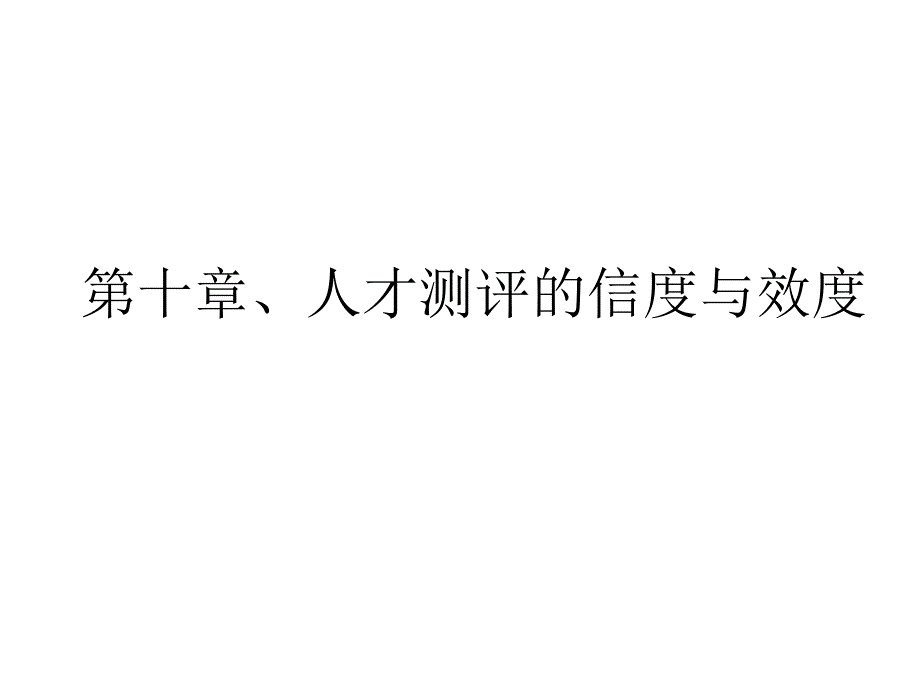 第十章、人才测评的信度与效度